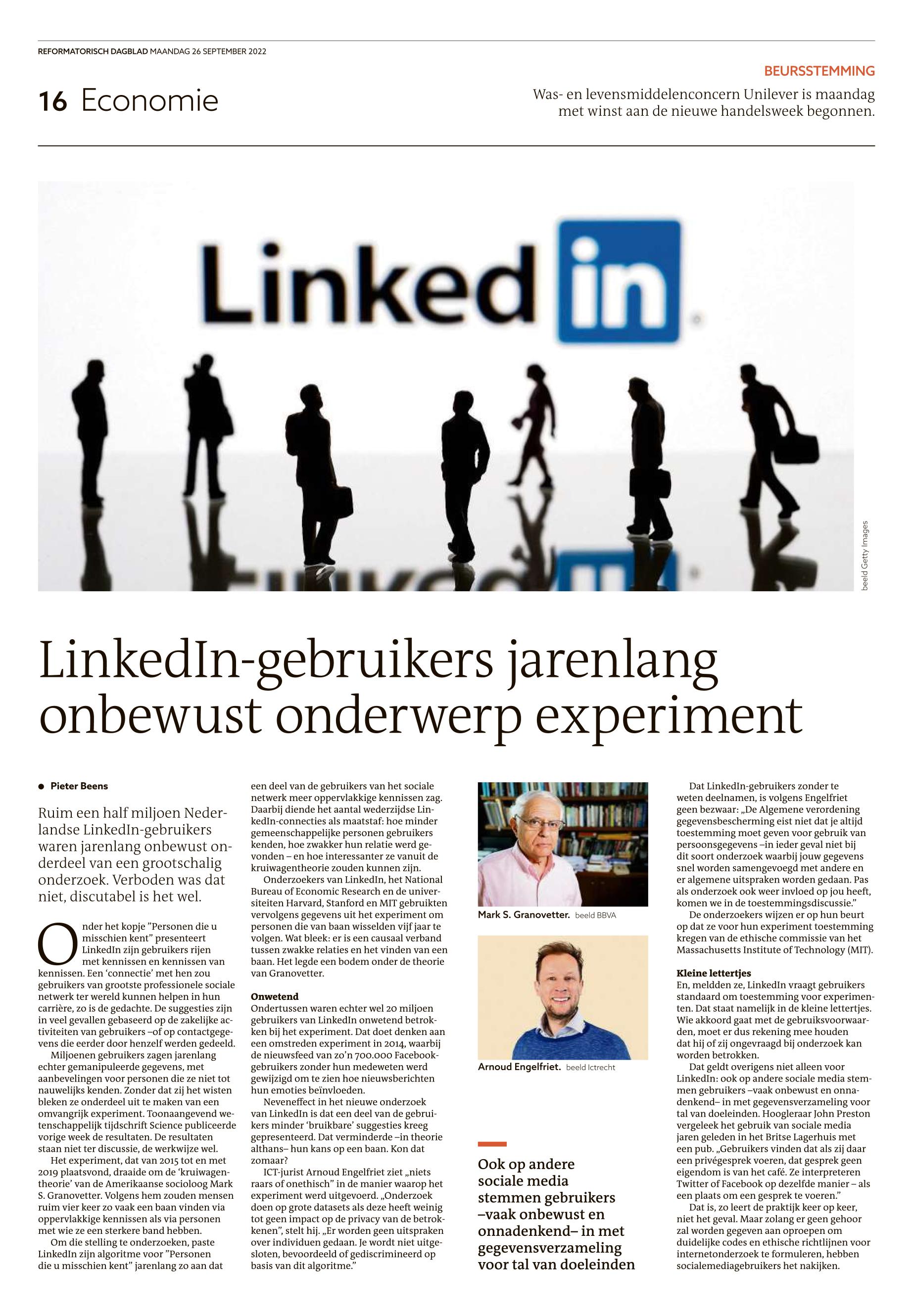 REFORMATORISCH DAGBLAD MAANDAG 26 SEPTEMBER 2022

16 Economie

BEURSSTEMMING

Was- en levensmiddelenconcern Unilever is maandag met winst aan de nieuwe handelsweek begonnen.

Linked in

beeld Getty Images

LinkedIn-gebruikers jarenlang onbewust onderwerp experiment

• Pieter Beens

Ruim een half miljoen Nederlandse LinkedIn-gebruikers waren jarenlang onbewust onderdeel van een grootschalig onderzoek. Verboden was dat niet, discutabel is het wel.

Onder het kopje "Personen die u misschien kent" presenteert LinkedIn zijn gebruikers rijen met kennissen en kennissen van kennissen. Een 'connectie' met hen zou gebruikers van grootste professionele sociale netwerk ter wereld kunnen helpen in hun carrière, zo is de gedachte. De suggesties zijn in veel gevallen gebaseerd op de zakelijke activiteiten van gebruikers –of op contactgegevens die eerder door henzelf werden gedeeld.

Miljoenen gebruikers zagen jarenlang echter gemanipuleerde gegevens, met aanbevelingen voor personen die ze niet tot nauwelijks kenden. Zonder dat zij het wisten bleken ze onderdeel uit te maken van een omvangrijk experiment. Toonaangevend wetenschappelijk tijdschrift Science publiceerde vorige week de resultaten. De resultaten staan niet ter discussie, de werkwijze wel.

Het experiment, dat van 2015 tot en met 2019 plaatsvond, draaide om de 'kruiwagentheorie' van de Amerikaanse socioloog Mark S. Granovetter. Volgens hem zouden mensen ruim vier keer zo vaak een baan vinden via oppervlakkige kennissen als via personen met wie ze een sterkere band hebben.

Om die stelling te onderzoeken, paste LinkedIn zijn algoritme voor "Personen die u misschien kent" jarenlang zo aan dat een deel van de gebruikers van het sociale netwerk meer oppervlakkige kennissen zag. Daarbij diende het aantal wederzijdse LinkedIn-connecties als maatstaf: hoe minder gemeenschappelijke personen gebruikers kenden, hoe zwakker hun relatie werd gevonden – en hoe interessanter ze vanuit de kruiwagentheorie zouden kunnen zijn.

Onderzoekers van LinkedIn, het National Bureau of Economic Research en de universiteiten Harvard, Stanford en MIT gebruikten vervolgens gegevens uit het experiment om personen die van baan wisselden vijf jaar te volgen. Wat bleek: er is een causaal verband tussen zwakke relaties en het vinden van een baan. Het legde een bodem onder de theorie van Granovetter.

Onwetend
Ondertussen waren echter wel 20 miljoen gebruikers van LinkedIn onwetend betrokken bij het experiment. Dat doet denken aan een omstreden experiment in 2014, waarbij de nieuwsfeed van zo'n 700.000 Facebookgebruikers zonder hun medeweten werd gewijzigd om te zien hoe nieuwsberichten hun emoties beïnvloeden.

Neveneffect in het nieuwe onderzoek van LinkedIn is dat een deel van de gebruikers minder 'bruikbare' suggesties kreeg gepresenteerd. Dat verminderde –in theorie althans– hun kans op een baan. Kon dat zomaar?

ICT-jurist Arnoud Engelfriet ziet „niets raars of onethisch" in de manier waarop het experiment werd uitgevoerd. „Onderzoek doen op grote datasets als deze heeft weinig tot geen impact op de privacy van de betrokkenen", stelt hij. „Er worden geen uitspraken over individuen gedaan. Je wordt niet uitgesloten, bevoordeeld of gediscrimineerd op basis van dit algoritme."

Mark S. Granovetter. beeld BBVA

Arnoud Engelfriet. beeld Ictrecht

Ook op andere sociale media stemmen gebruikers –vaak onbewust en onnadenkend– in met gegevensverzameling voor tal van doeleinden

Dat LinkedIn-gebruikers zonder te weten deelnamen, is volgens Engelfriet geen bezwaar: „De Algemene verordening gegevensbescherming eist niet dat je altijd toestemming moet geven voor gebruik van persoonsgegevens –in ieder geval niet bij dit soort onderzoek waarbij jouw gegevens snel worden samengevoegd met andere en er algemene uitspraken worden gedaan. Pas als onderzoek ook weer invloed op jou heeft, komen we in de toestemmingsdiscussie."

De onderzoekers wijzen er op hun beurt op dat ze voor hun experiment toestemming kregen van de ethische commissie van het Massachusetts Institute of Technology (MIT).

Kleine lettertjes
En, meldden ze, LinkedIn vraagt gebruikers standaard om toestemming voor experimenten. Dat staat namelijk in de kleine lettertjes. Wie akkoord gaat met de gebruiksvoorwaarden, moet er dus rekening mee houden dat hij of zij ongevraagd bij onderzoek kan worden betrokken.

Dat geldt overigens niet alleen voor LinkedIn: ook op andere sociale media stemmen gebruikers –vaak onbewust en onnadenkend– in met gegevensverzameling voor tal van doeleinden. Hoogleraar John Preston vergeleek het gebruik van sociale media jaren geleden in het Britse Lagerhuis met een pub. „Gebruikers vinden dat als zij daar een privégesprek voeren, dat gesprek geen eigendom is van het café. Ze interpreteren Twitter of Facebook op dezelfde manier – als een plaats om een gesprek te voeren."

Dat is, zo leert de praktijk keer op keer, niet het geval. Maar zolang er geen gehoor zal worden gegeven aan oproepen om duidelijke codes en ethische richtlijnen voor internetonderzoek te formuleren, hebben socialemediagebruikers het nakijken.